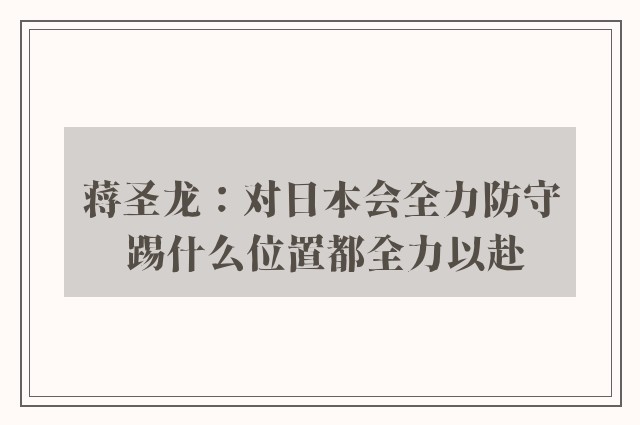 蒋圣龙：对日本会全力防守 踢什么位置都全力以赴